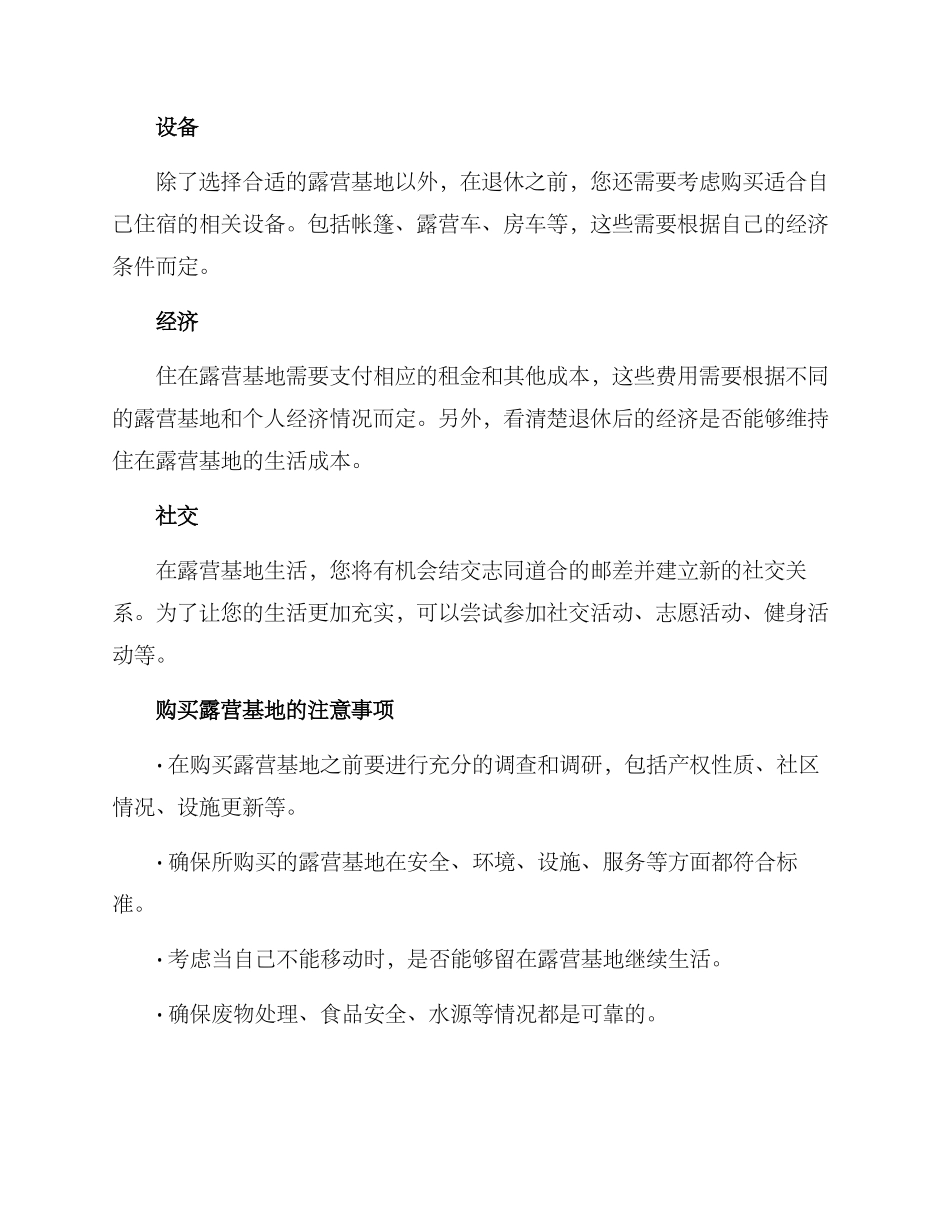 设备

除了选择合适的露营基地以外，在退休之前，您还需要考虑购买适合自己住宿的相关设备。包括帐篷、露营车、房车等，这些需要根据自己的经济条件而定。

经济

住在露营基地需要支付相应的租金和其他成本，这些费用需要根据不同的露营基地和个人经济情况而定。另外，看清楚退休后的经济是否能够维持住在露营基地的生活成本。

社交

在露营基地生活，您将有机会结交志同道合的邮差并建立新的社交关系。为了让您的生活更加充实，可以尝试参加社交活动、志愿活动、健身活动等。

购买露营基地的注意事项

· 在购买露营基地之前要进行充分的调查和调研，包括产权性质、社区情况、设施更新等。

· 确保所购买的露营基地在安全、环境、设施、服务等方面都符合标准。

· 考虑当自己不能移动时，是否能够留在露营基地继续生活。

· 确保废物处理、食品安全、水源等情况都是可靠的。